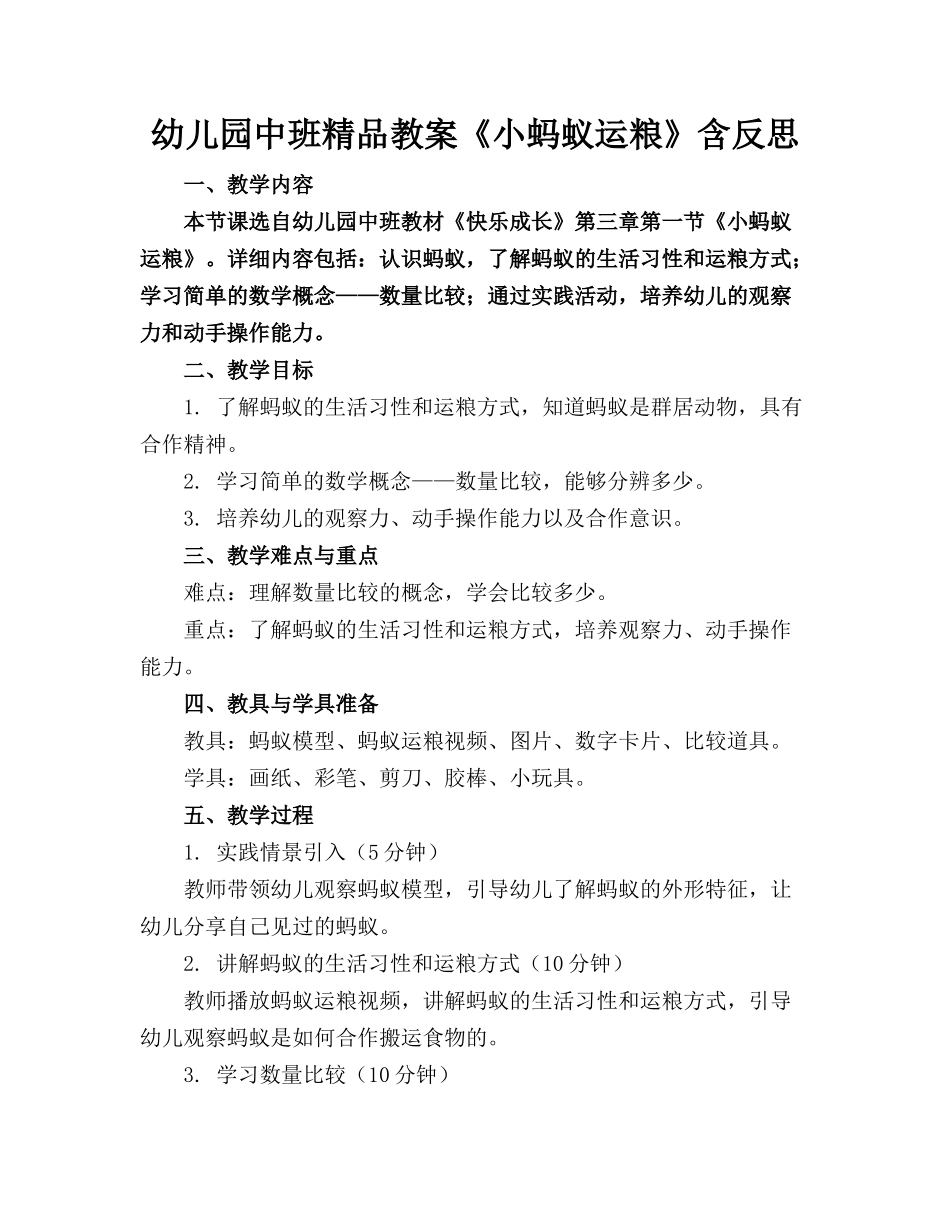 幼儿园中班精品教案《小蚂蚁运粮》含反思

一、教学内容

本节课选自幼儿园中班教材《快乐成长》第三章第一节《小蚂蚁运粮》。详细内容包括：认识蚂蚁，了解蚂蚁的生活习性和运粮方式；学习简单的数学概念——数量比较；通过实践活动，培养幼儿的观察力和动手操作能力。

二、教学目标

1. 了解蚂蚁的生活习性和运粮方式，知道蚂蚁是群居动物，具有合作精神。

2. 学习简单的数学概念——数量比较，能够分辨多少。

3. 培养幼儿的观察力、动手操作能力以及合作意识。

三、教学难点与重点

难点：理解数量比较的概念，学会比较多少。

重点：了解蚂蚁的生活习性和运粮方式，培养观察力、动手操作能力。

四、教具与学具准备

教具：蚂蚁模型、蚂蚁运粮视频、图片、数字卡片、比较道具。

学具：画纸、彩笔、剪刀、胶棒、小玩具。

五、教学过程

1. 实践情景引入（5分钟）

教师带领幼儿观察蚂蚁模型，引导幼儿了解蚂蚁的外形特征，让幼儿分享自己见过的蚂蚁。

2. 讲解蚂蚁的生活习性和运粮方式（10分钟）

教师播放蚂蚁运粮视频，讲解蚂蚁的生活习性和运粮方式，引导幼儿观察蚂蚁是如何合作搬运食物的。

3. 学习数量比较（10分钟）